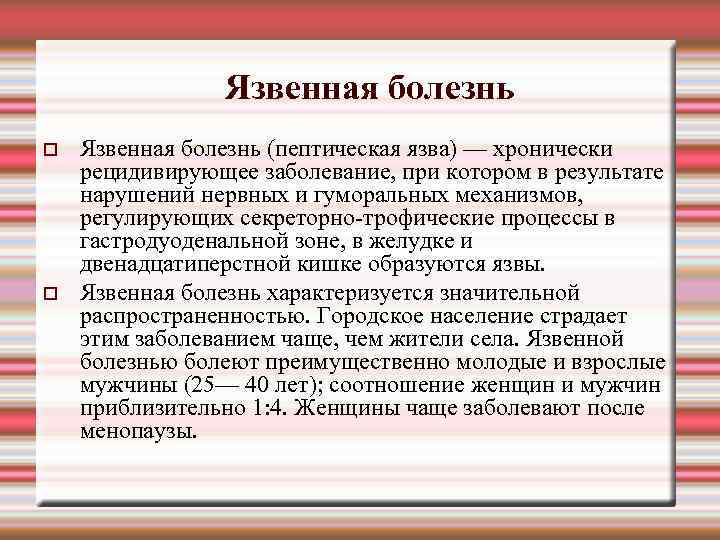 Язвенная болезнь

Язвенная болезнь (пептическая язва) — хронически рецидивирующее заболевание, при котором в результате нарушений нервных и гуморальных механизмов, регулирующих секреторно-трофические процессы в гастродуоденальной зоне, в желудке и двенадцатиперстной кишке образуются язвы.

Язвенная болезнь характеризуется значительной распространенностью. Городское население страдает этим заболеванием чаще, чем жители села. Язвенной болезнью болеют преимущественно молодые и взрослые мужчины (25— 40 лет); соотношение женщин и мужчин приблизительно 1:4. Женщины чаще заболевают после менопаузы.